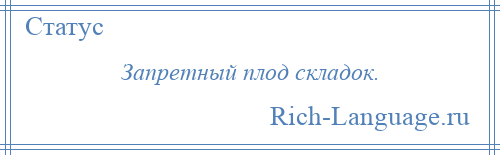 Статус

Запретный плод складок.

Rich-Language.ru